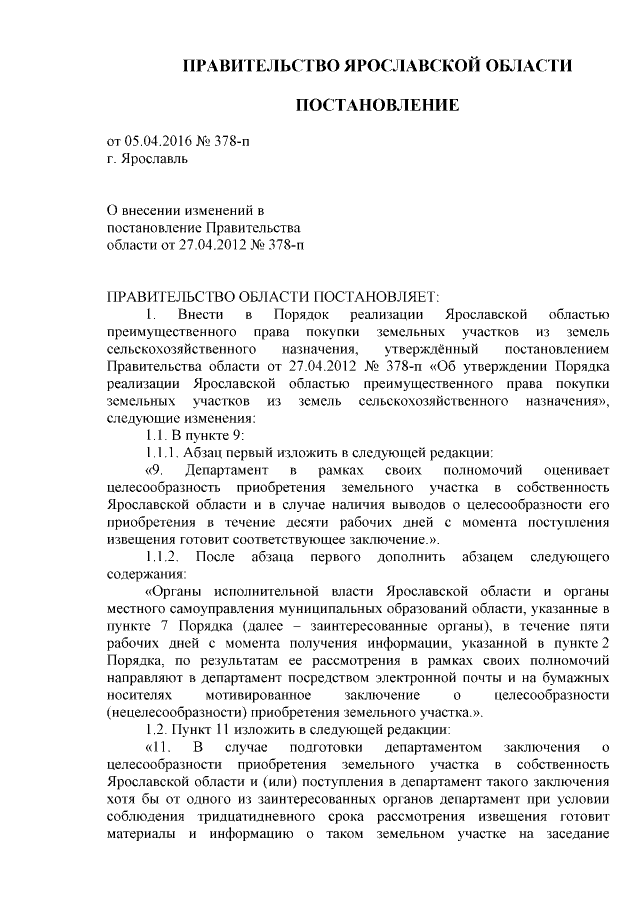 ПРАВИТЕЛЬСТВО ЯРОСЛАВСКОЙ ОБЛАСТИ

ПОСТАНОВЛЕНИЕ

от 05.04.2016 № 378-п
г. Ярославль

О внесении изменений в постановление Правительства области от 27.04.2012 № 378-п

ПРАВИТЕЛЬСТВО ОБЛАСТИ ПОСТАНОВЛЯЕТ:

1. Внести в Порядок реализации Ярославской областью преимущественного права покупки земельных участков из земель сельскохозяйственного назначения, утверждённый постановлением Правительства области от 27.04.2012 № 378-п «Об утверждении Порядка реализации Ярославской областью преимущественного права покупки земельных участков из земель сельскохозяйственного назначения», следующие изменения:

1.1. В пункте 9:

1.1.1. Абзац первый изложить в следующей редакции:

«9. Департамент в рамках своих полномочий оценивает целесообразность приобретения земельного участка в собственность Ярославской области и в случае наличия выводов о целесообразности его приобретения в течение десяти рабочих дней с момента поступления извещения готовит соответствующее заключение.».

1.1.2. После абзаца первого дополнить абзацем следующего содержания:

«Органы исполнительной власти Ярославской области и органы местного самоуправления муниципальных образований области, указанные в пункте 7 Порядка (далее – заинтересованные органы), в течение пяти рабочих дней с момента получения информации, указанной в пункте 2 Порядка, по результатам ее рассмотрения в рамках своих полномочий направляют в департамент посредством электронной почты и на бумажных носителях мотивированное заключение о целесообразности (нецелесообразности) приобретения земельного участка.».

1.2. Пункт 11 изложить в следующей редакции:

«11. В случае подготовки департаментом заключения о целесообразности приобретения земельного участка в собственность Ярославской области и (или) поступления в департамент такого заключения хотя бы от одного из заинтересованных органов департамент при условии соблюдения тридцатидневного срока рассмотрения извещения готовит материалы и информацию о таком земельном участке на заседание